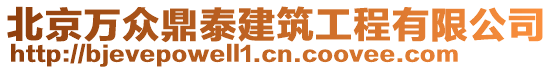 北京万众鼎泰建筑工程有限公司
http://bjevepowell1.cn.coovee.com